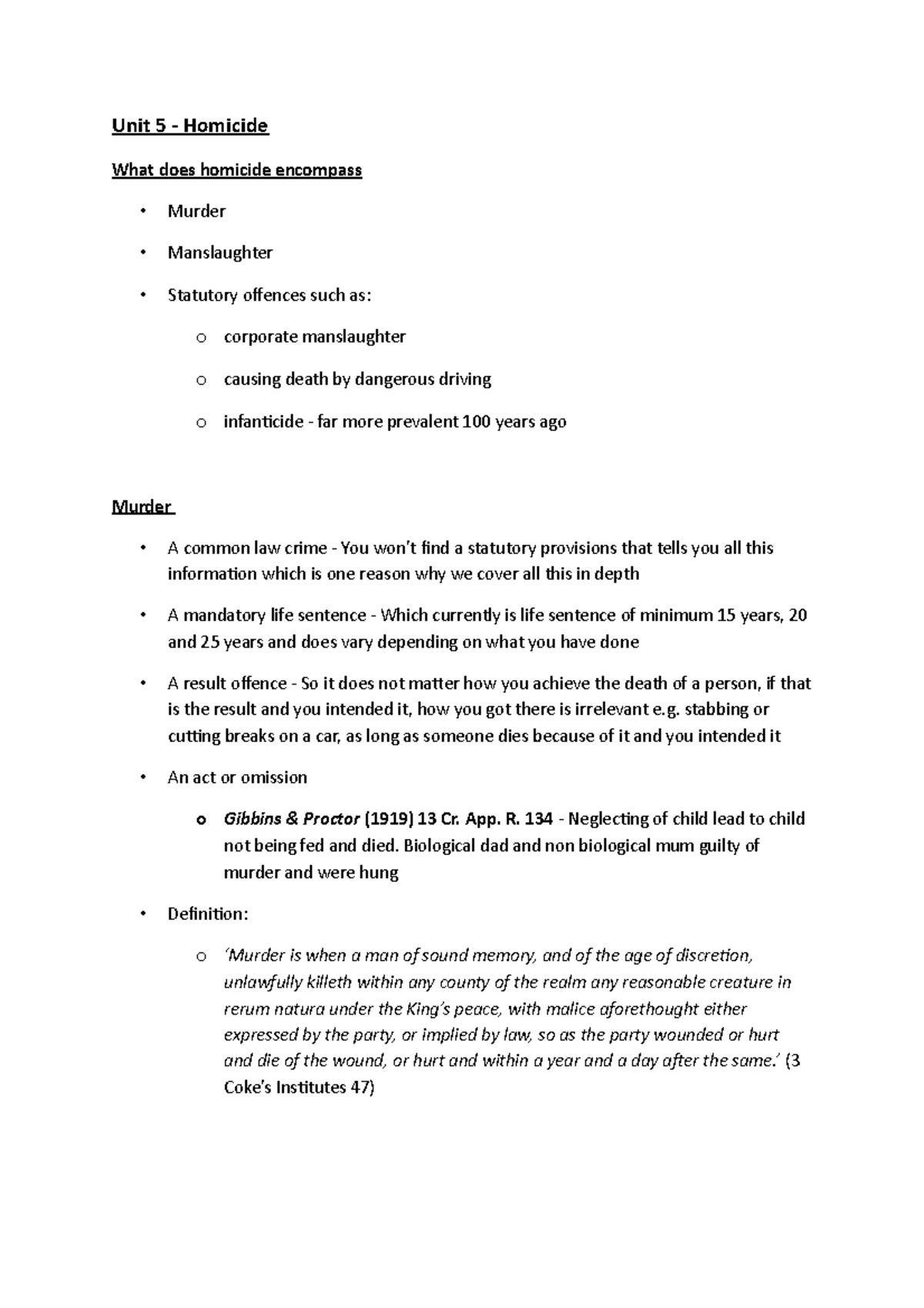 Unit 5 - Homicide

What does homicide encompass

• Murder

• Manslaughter

• Statutory offences such as:

o corporate manslaughter

o causing death by dangerous driving

o infanticide - far more prevalent 100 years ago

Murder

• A common law crime - You won't find a statutory provisions that tells you all this information which is one reason why we cover all this in depth

• A mandatory life sentence - Which currently is life sentence of minimum 15 years, 20 and 25 years and does vary depending on what you have done

• A result offence - So it does not matter how you achieve the death of a person, if that is the result and you intended it, how you got there is irrelevant e.g. stabbing or cutting breaks on a car, as long as someone dies because of it and you intended it

• An act or omission

o Gibbins & Proctor (1919) 13 Cr. App. R. 134 - Neglecting of child lead to child not being fed and died. Biological dad and non biological mum guilty of murder and were hung

• Definition:

o 'Murder is when a man of sound memory, and of the age of discretion, unlawfully killeth within any county of the realm any reasonable creature in rerum natura under the King's peace, with malice aforethought either expressed by the party, or implied by law, so as the party wounded or hurt and die of the wound, or hurt and within a year and a day after the same.' (3 Coke's Institutes 47)